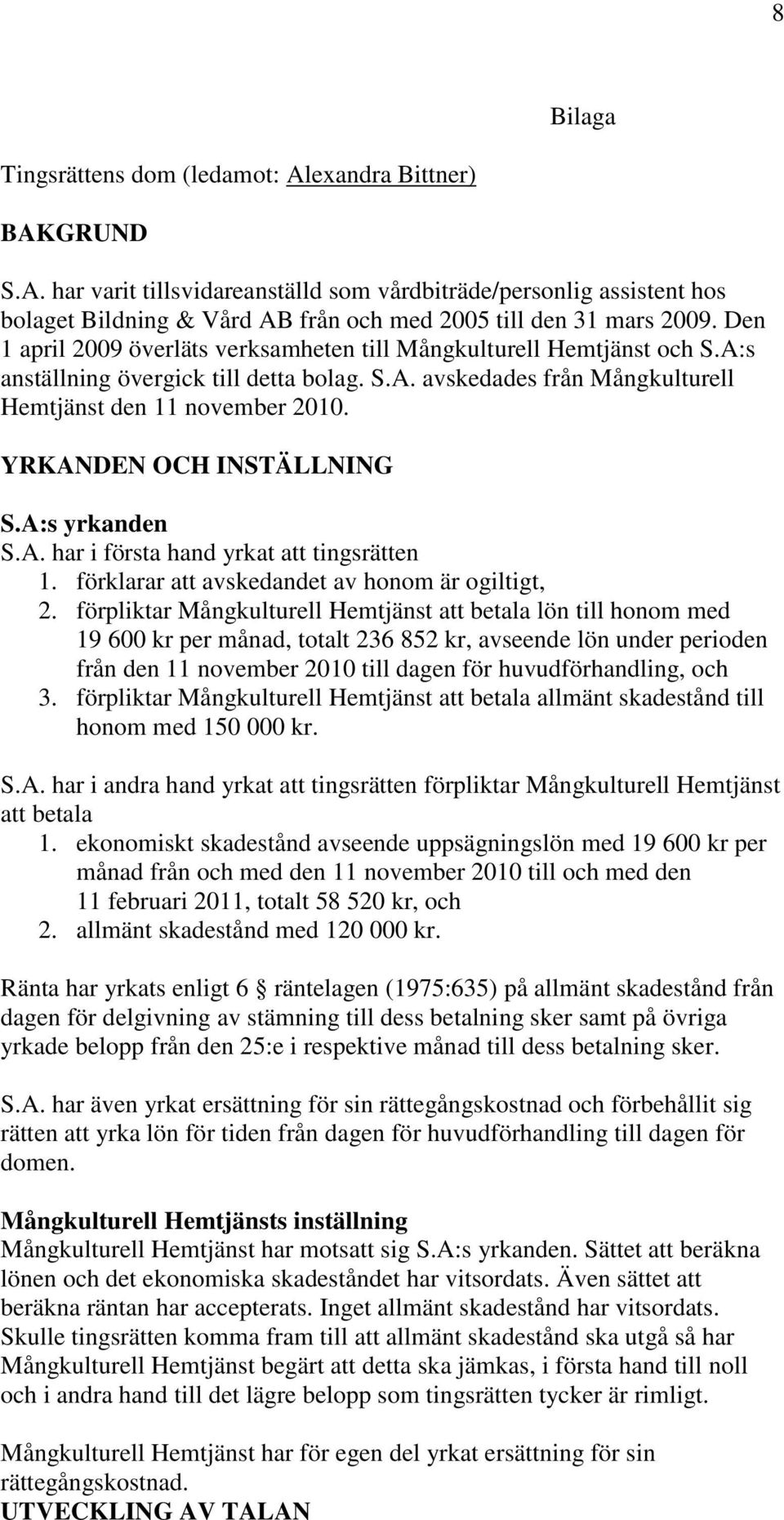 8

Bilaga

Tingsrättens dom (ledamot: Alexandra Bittner)

BAKGRUND

S.A. har varit tillsvidareanställd som vårdbiträde/personlig assistent hos bolaget Bildning & Vård AB från och med 2005 till den 31 mars 2009. Den 1 april 2009 överläts verksamheten till Mångkulturell Hemtjänst och S.A:s anställning övergick till detta bolag. S.A. avskedades från Mångkulturell Hemtjänst den 11 november 2010.

YRKANDEN OCH INSTÄLLNING

S.A:s yrkanden
S.A. har i första hand yrkat att tingsrätten
1. förklarar att avskedandet av honom är ogiltigt,
2. förpliktar Mångkulturell Hemtjänst att betala lön till honom med 19 600 kr per månad, totalt 236 852 kr, avseende lön under perioden från den 11 november 2010 till dagen för huvudförhandling, och
3. förpliktar Mångkulturell Hemtjänst att betala allmänt skadestånd till honom med 150 000 kr.

S.A. har i andra hand yrkat att tingsrätten förpliktar Mångkulturell Hemtjänst att betala
1. ekonomiskt skadestånd avseende uppsägningslön med 19 600 kr per månad från och med den 11 november 2010 till och med den 11 februari 2011, totalt 58 520 kr, och
2. allmänt skadestånd med 120 000 kr.

Ränta har yrkats enligt 6 § räntelagen (1975:635) på allmänt skadestånd från dagen för delgivning av stämning till dess betalning sker samt på övriga yrkade belopp från den 25:e i respektive månad till dess betalning sker.

S.A. har även yrkat ersättning för sin rättegångskostnad och förbehållit sig rätten att yrka lön för tiden från dagen för huvudförhandling till dagen för domen.

Mångkulturell Hemtjänsts inställning
Mångkulturell Hemtjänst har motsatt sig S.A:s yrkanden. Sättet att beräkna lönen och det ekonomiska skadeståndet har vitsordats. Även sättet att beräkna räntan har accepterats. Inget allmänt skadestånd har vitsordats. Skulle tingsrätten komma fram till att allmänt skadestånd ska utgå så har Mångkulturell Hemtjänst begärt att detta ska jämkas, i första hand till noll och i andra hand till det lägre belopp som tingsrätten tycker är rimligt.

Mångkulturell Hemtjänst har för egen del yrkat ersättning för sin rättegångskostnad.
UTVECKLING AV TALAN